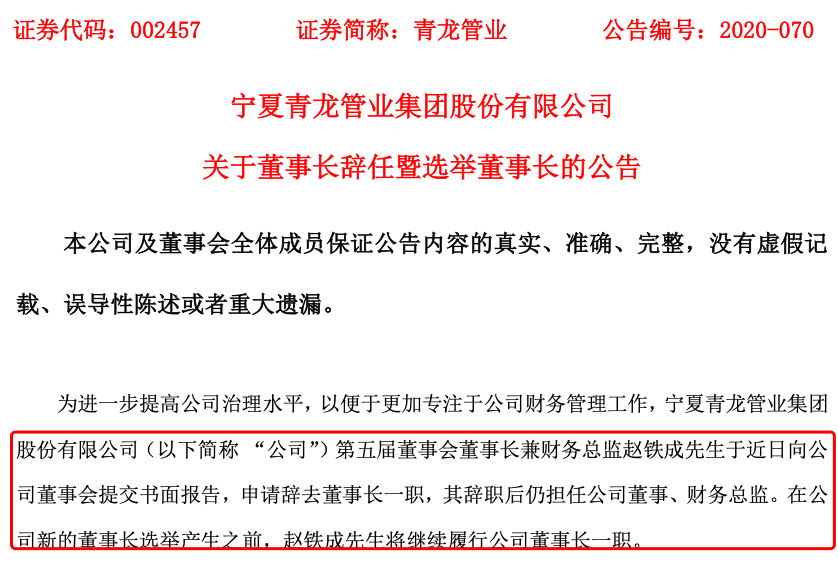 证券代码：002457　　证券简称：青龙管业　　公告编号：2020-070

宁夏青龙管业集团股份有限公司
关于董事长辞任暨选举董事长的公告

本公司及董事会全体成员保证公告内容的真实、准确、完整，没有虚假记载、误导性陈述或者重大遗漏。

为进一步提高公司治理水平，以便于更加专注于公司财务管理工作，宁夏青龙管业集团股份有限公司（以下简称 “公司”）第五届董事会董事长兼财务总监赵铁成先生于近日向公司董事会提交书面报告，申请辞去董事长一职，其辞职后仍担任公司董事、财务总监。在公司新的董事长选举产生之前，赵铁成先生将继续履行公司董事长一职。